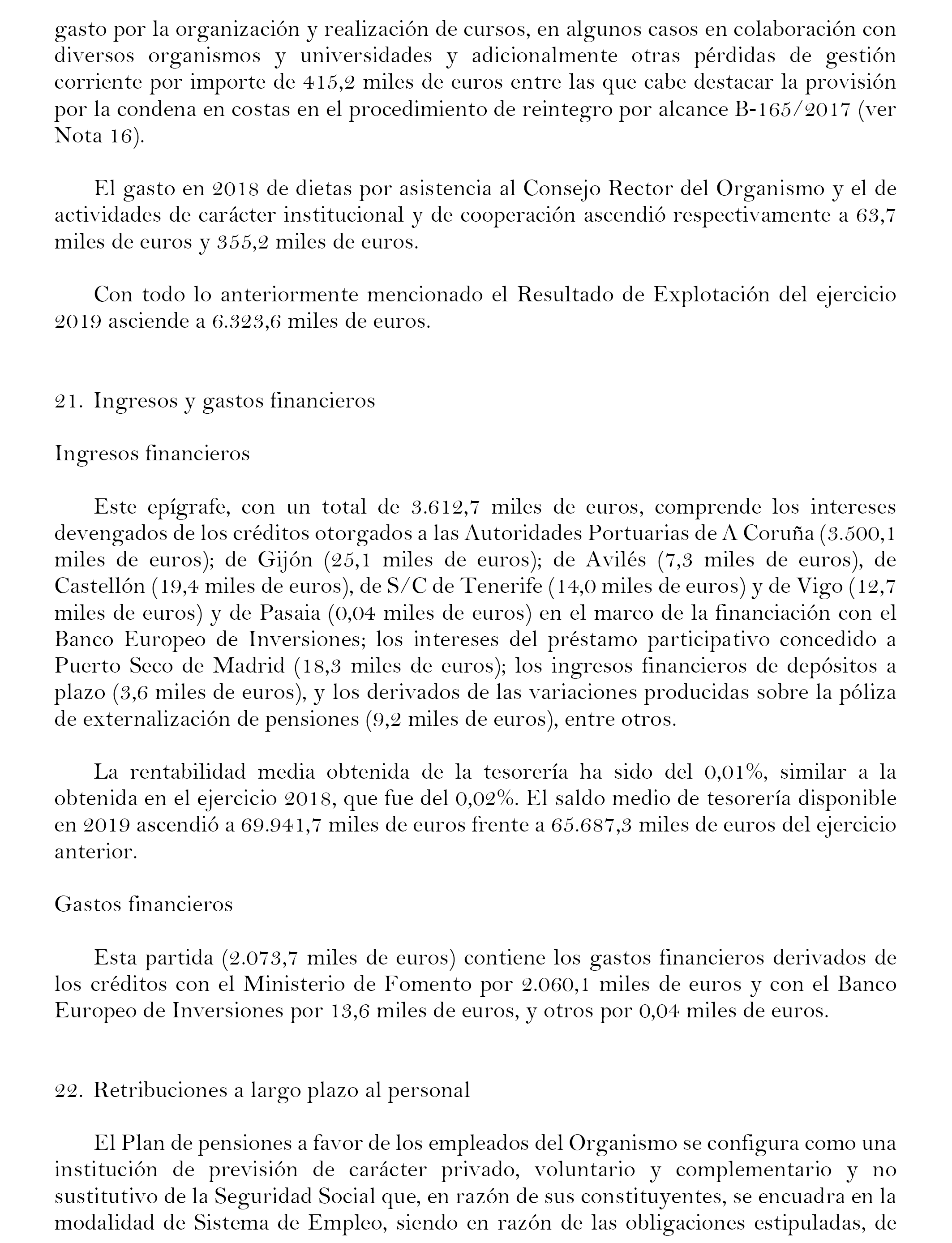 gasto por la organización y realización de cursos, en algunos casos en colaboración con diversos organismos y universidades y adicionalmente otras pérdidas de gestión corriente por importe de 415,2 miles de euros entre las que cabe destacar la provisión por la condena en costas en el procedimiento de reintegro por alcance B-165/2017 (ver Nota 16).

El gasto en 2018 de dietas por asistencia al Consejo Rector del Organismo y el de actividades de carácter institucional y de cooperación ascendió respectivamente a 63,7 miles de euros y 355,2 miles de euros.

Con todo lo anteriormente mencionado el Resultado de Explotación del ejercicio 2019 asciende a 6.323,6 miles de euros.

21. Ingresos y gastos financieros

Ingresos financieros

Este epígrafe, con un total de 3.612,7 miles de euros, comprende los intereses devengados de los créditos otorgados a las Autoridades Portuarias de A Coruña (3.500,1 miles de euros); de Gijón (25,1 miles de euros); de Avilés (7,3 miles de euros), de Castellón (19,4 miles de euros), de S/C de Tenerife (14,0 miles de euros) y de Vigo (12,7 miles de euros) y de Pasaia (0,04 miles de euros) en el marco de la financiación con el Banco Europeo de Inversiones; los intereses del préstamo participativo concedido a Puerto Seco de Madrid (18,3 miles de euros); los ingresos financieros de depósitos a plazo (3,6 miles de euros), y los derivados de las variaciones producidas sobre la póliza de externalización de pensiones (9,2 miles de euros), entre otros.

La rentabilidad media obtenida de la tesorería ha sido del 0,01%, similar a la obtenida en el ejercicio 2018, que fue del 0,02%. El saldo medio de tesorería disponible en 2019 ascendió a 69.941,7 miles de euros frente a 65.687,3 miles de euros del ejercicio anterior.

Gastos financieros

Esta partida (2.073,7 miles de euros) contiene los gastos financieros derivados de los créditos con el Ministerio de Fomento por 2.060,1 miles de euros y con el Banco Europeo de Inversiones por 13,6 miles de euros, y otros por 0,04 miles de euros.

22. Retribuciones a largo plazo al personal

El Plan de pensiones a favor de los empleados del Organismo se configura como una institución de previsión de carácter privado, voluntario y complementario y no sustitutivo de la Seguridad Social que, en razón de sus constituyentes, se encuadra en la modalidad de Sistema de Empleo, siendo en razón de las obligaciones estipuladas, de